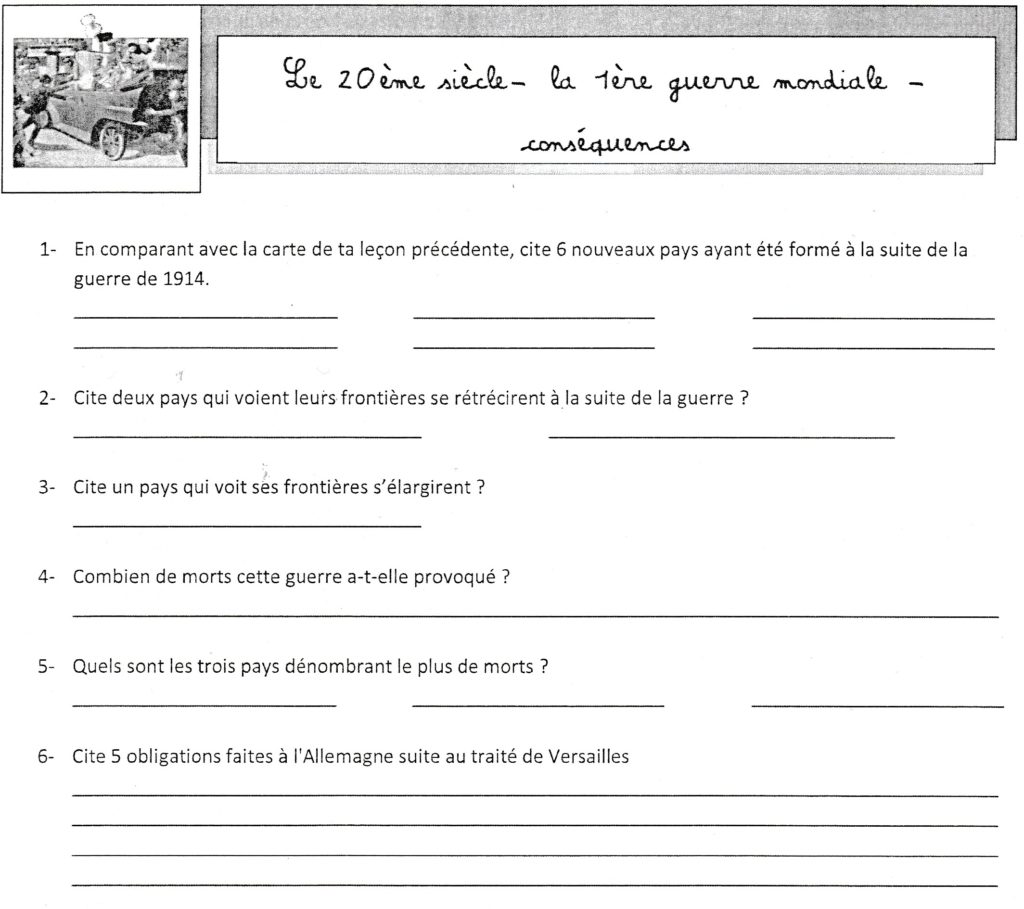 Le 20ème siècle – la 1ère guerre mondiale – conséquences

1- En comparant avec la carte de ta leçon précédente, cite 6 nouveaux pays ayant été formé à la suite de la guerre de 1914.

2- Cite deux pays qui voient leurs frontières se rétrécirent à la suite de la guerre ?

3- Cite un pays qui voit ses frontières s'élargirent ?

4- Combien de morts cette guerre a-t-elle provoqué ?

5- Quels sont les trois pays dénombrant le plus de morts ?

6- Cite 5 obligations faites à l'Allemagne suite au traité de Versailles